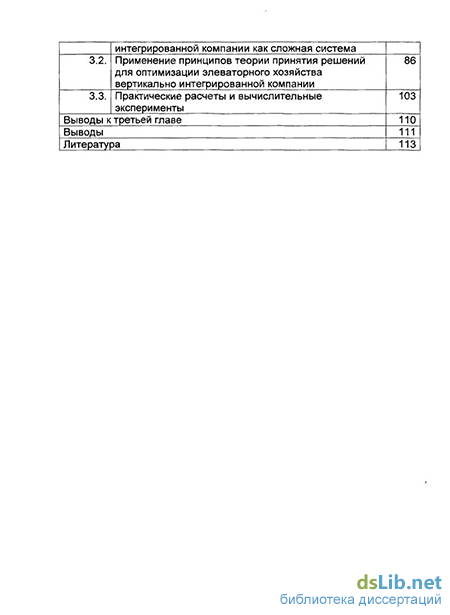 | | интегрированной компании как сложная система | |
|---|---|---|
| 3.2. | Применение принципов теории принятия решений для оптимизации элеваторного хозяйства вертикально интегрированной компании | 86 |
| 3.3. | Практические расчеты и вычислительные эксперименты | 103 |
| Выводы к третьей главе | | 110 |
| Выводы | | 111 |
| Литература | | 113 |

dsLib.net
библиотека диссертаций